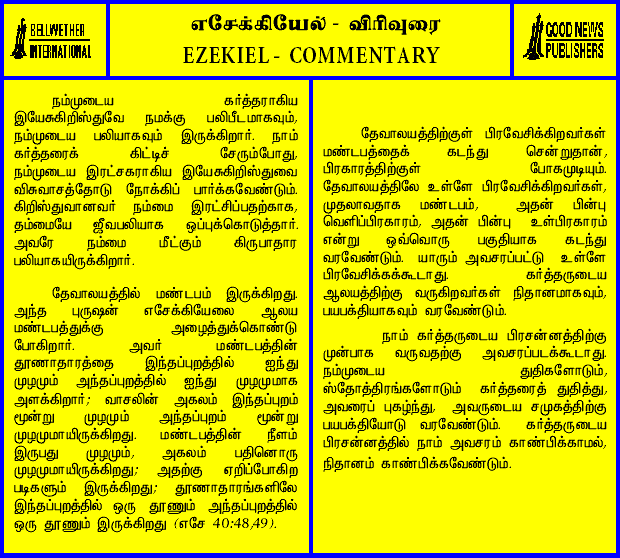 BELLWETHER INTERNATIONAL

எசேக்கியேல் - விரிவுரை
EZEKIEL - COMMENTARY

GOOD NEWS PUBLISHERS

நம்முடைய கர்த்தராகிய இயேசுகிறிஸ்துவே நமக்கு பலிபீடமாகவும், நம்முடைய பலியாகவும் இருக்கிறார். நாம் கர்த்தரைக் கிட்டிச் சேரும்போது, நம்முடைய இரட்சகராகிய இயேசுகிறிஸ்துவை விசுவாசத்தோடு நோக்கிப் பார்க்கவேண்டும். கிறிஸ்துவானவர் நம்மை இரட்சிப்பதற்காக, தம்மையே ஜீவபலியாக ஒப்புக்கொடுத்தார். அவரே நம்மை மீட்கும் கிருபாதார பலியாகயிருக்கிறார்.

தேவாலயத்தில் மண்டபம் இருக்கிறது. அந்த புருஷன் எசேக்கியேலை ஆலய மண்டபத்துக்கு அழைத்துக்கொண்டு போகிறார். அவர் மண்டபத்தின் தூணாதாரத்தை இந்தப்புறத்தில் ஐந்து முழமும் அந்தப்புறத்தில் ஐந்து முழமுமாக அளக்கிறார்; வாசலின் அகலம் இந்தப்புறம் மூன்று முழமும் அந்தப்புறம் மூன்று முழமுமாயிருக்கிறது. மண்டபத்தின் நீளம் இருபது முழமும், அகலம் பதினொரு முழமுமாயிருக்கிறது; அதற்கு ஏறிப்போகிற படிகளும் இருக்கிறது; தூணாதாரங்களிலே இந்தப்புறத்தில் ஒரு தூணும் அந்தப்புறத்தில் ஒரு தூணும் இருக்கிறது (எசே 40:48,49).

தேவாலயத்திற்குள் பிரவேசிக்கிறவர்கள் மண்டபத்தைக் கடந்து சென்றுதான், பிரகாரத்திற்குள் போகமுடியும். தேவாலயத்திலே உள்ளே பிரவேசிக்கிறவர்கள், முதலாவதாக மண்டபம், அதன் பின்பு வெளிப்பிரகாரம், அதன் பின்பு உள்பிரகாரம் என்று ஒவ்வொரு பகுதியாக கடந்து வரவேண்டும். யாரும் அவசரப்பட்டு உள்ளே பிரவேசிக்கக்கூடாது. கர்த்தருடைய ஆலயத்திற்கு வருகிறவர்கள் நிதானமாகவும், பயபக்தியாகவும் வரவேண்டும்.

நாம் கர்த்தருடைய பிரசன்னத்திற்கு முன்பாக வருவதற்கு அவசரப்படக்கூடாது. நம்முடைய துதிகளோடும், ஸ்தோத்திரங்களோடும் கர்த்தரைத் துதித்து, அவரைப் புகழ்ந்து, அவருடைய சமுகத்திற்கு பயபக்தியோடு வரவேண்டும். கர்த்தருடைய பிரசன்னத்தில் நாம் அவசரம் காண்பிக்காமல், நிதானம் காண்பிக்கவேண்டும்.